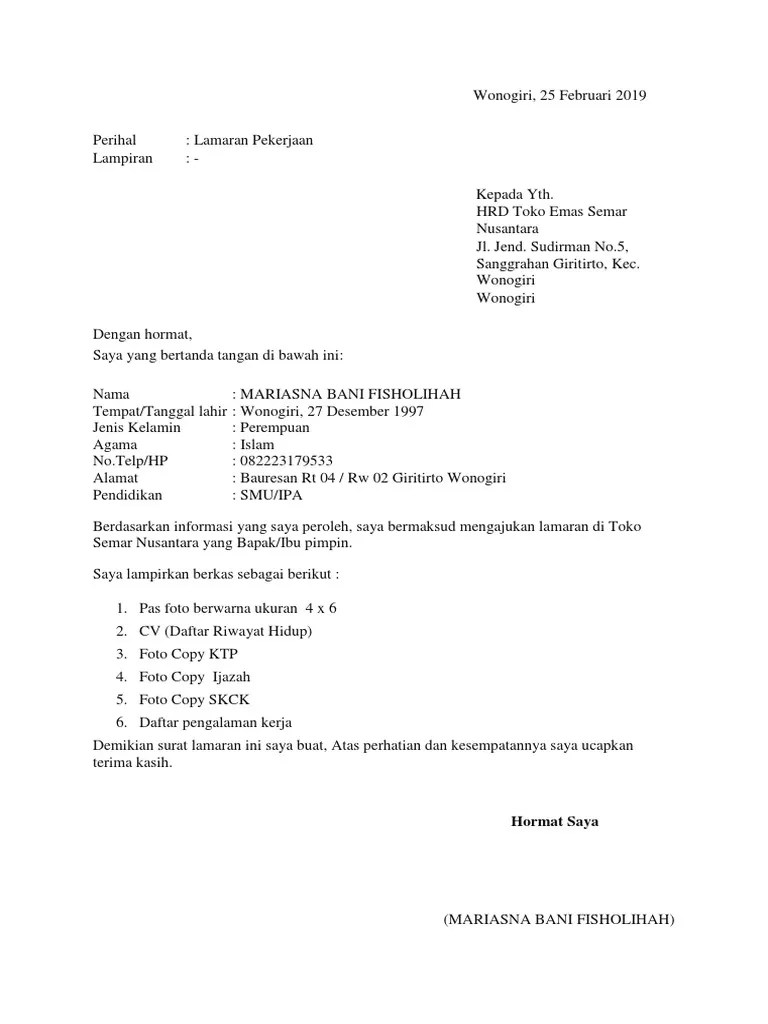 Wonogiri, 25 Februari 2019

Perihal : Lamaran Pekerjaan
Lampiran : -

Kepada Yth.
HRD Toko Emas Semar Nusantara
Jl. Jend. Sudirman No.5, Sanggrahan Giritirto, Kec. Wonogiri
Wonogiri

Dengan hormat,
Saya yang bertanda tangan di bawah ini:

Nama : MARIASNA BANI FISHOLIHAH
Tempat/Tanggal lahir : Wonogiri, 27 Desember 1997
Jenis Kelamin : Perempuan
Agama : Islam
No.Telp/HP : 082223179533
Alamat : Bauresan Rt 04 / Rw 02 Giritirto Wonogiri
Pendidikan : SMU/IPA

Berdasarkan informasi yang saya peroleh, saya bermaksud mengajukan lamaran di Toko Semar Nusantara yang Bapak/Ibu pimpin.

Saya lampirkan berkas sebagai berikut :

1. Pas foto berwarna ukuran 4 x 6
2. CV (Daftar Riwayat Hidup)
3. Foto Copy KTP
4. Foto Copy Ijazah
5. Foto Copy SKCK
6. Daftar pengalaman kerja

Demikian surat lamaran ini saya buat, Atas perhatian dan kesempatannya saya ucapkan terima kasih.

Hormat Saya

(MARIASNA BANI FISHOLIHAH)